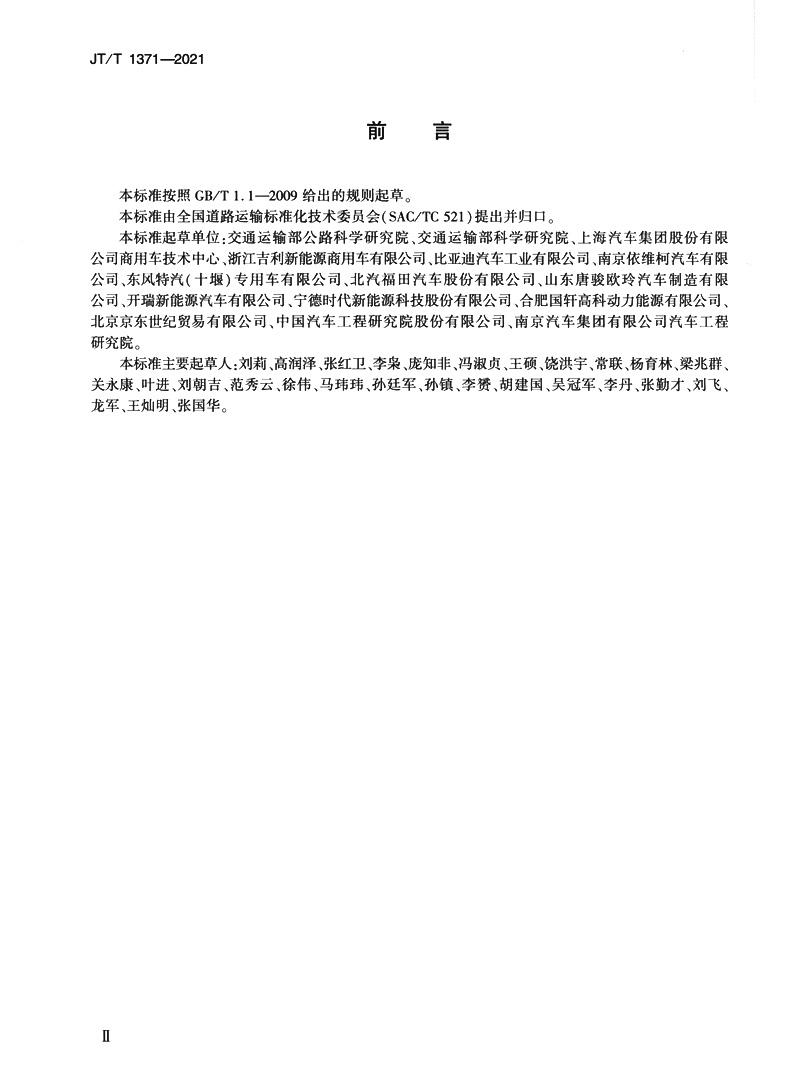 JT/T 1371—2021

前　言

本标准按照 GB/T 1.1—2009 给出的规则起草。

本标准由全国道路运输标准化技术委员会(SAC/TC 521)提出并归口。

本标准起草单位:交通运输部公路科学研究院、交通运输部科学研究院、上海汽车集团股份有限公司商用车技术中心、浙江吉利新能源商用车有限公司、比亚迪汽车工业有限公司、南京依维柯汽车有限公司、东风特汽(十堰)专用车有限公司、北汽福田汽车股份有限公司、山东唐骏欧玲汽车制造有限公司、开瑞新能源汽车有限公司、宁德时代新能源科技股份有限公司、合肥国轩高科动力能源有限公司、北京京东世纪贸易有限公司、中国汽车工程研究院股份有限公司、南京汽车集团有限公司汽车工程研究院。

本标准主要起草人:刘莉、高润泽、张红卫、李枭、庞知非、冯淑贞、王硕、饶洪宇、常联、杨育林、梁兆群、关永康、叶进、刘朝吉、范秀云、徐伟、马玮玮、孙廷军、孙镇、李赟、胡建国、吴冠军、李丹、张勤才、刘飞、龙军、王灿明、张国华。

Ⅱ